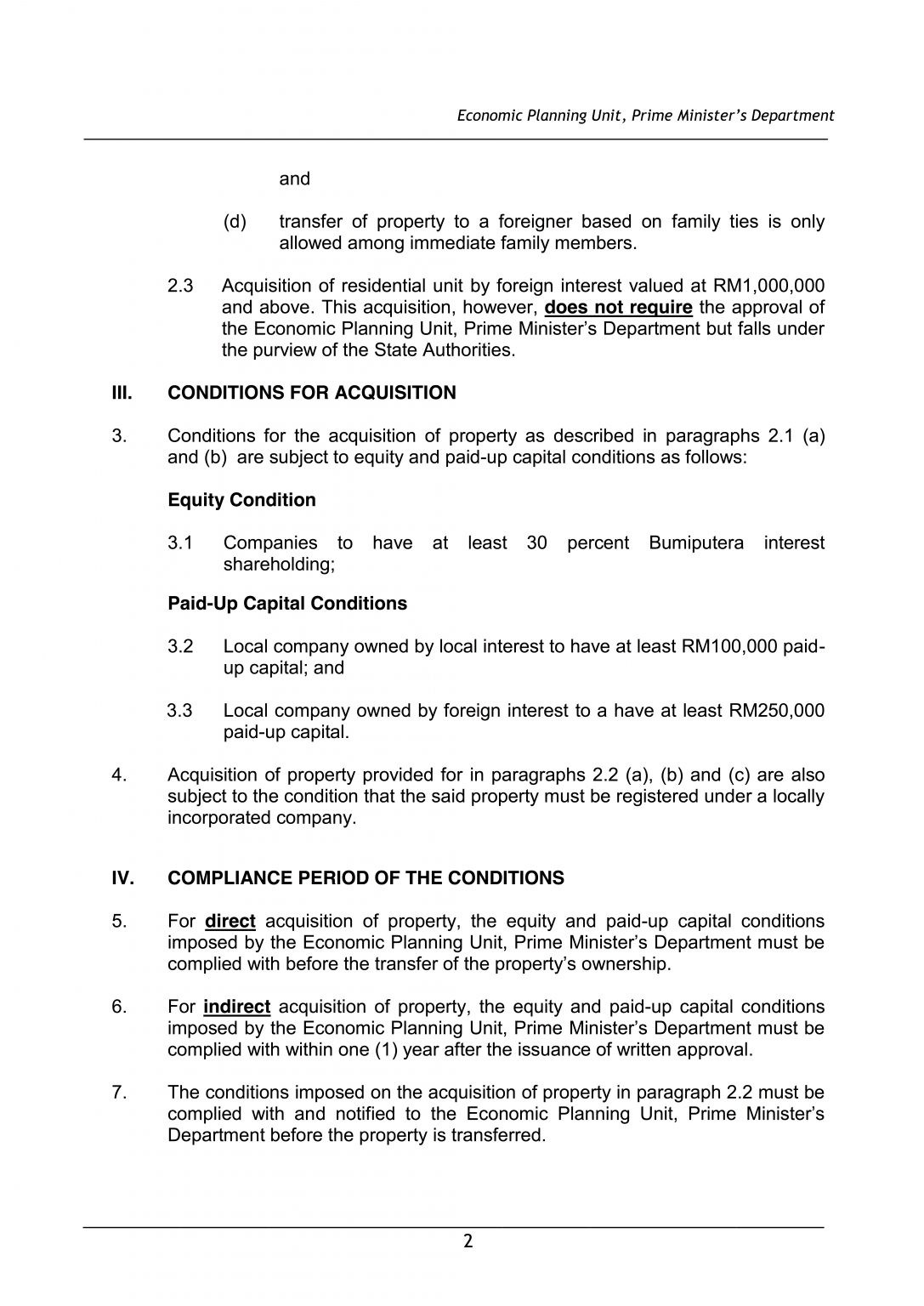 Economic Planning Unit, Prime Minister's Department

and

(d) transfer of property to a foreigner based on family ties is only allowed among immediate family members.

2.3 Acquisition of residential unit by foreign interest valued at RM1,000,000 and above. This acquisition, however, does not require the approval of the Economic Planning Unit, Prime Minister's Department but falls under the purview of the State Authorities.

III. CONDITIONS FOR ACQUISITION

3. Conditions for the acquisition of property as described in paragraphs 2.1 (a) and (b) are subject to equity and paid-up capital conditions as follows:

Equity Condition

3.1 Companies to have at least 30 percent Bumiputera interest shareholding;

Paid-Up Capital Conditions

3.2 Local company owned by local interest to have at least RM100,000 paid-up capital; and

3.3 Local company owned by foreign interest to a have at least RM250,000 paid-up capital.

4. Acquisition of property provided for in paragraphs 2.2 (a), (b) and (c) are also subject to the condition that the said property must be registered under a locally incorporated company.

IV. COMPLIANCE PERIOD OF THE CONDITIONS

5. For direct acquisition of property, the equity and paid-up capital conditions imposed by the Economic Planning Unit, Prime Minister's Department must be complied with before the transfer of the property's ownership.

6. For indirect acquisition of property, the equity and paid-up capital conditions imposed by the Economic Planning Unit, Prime Minister's Department must be complied with within one (1) year after the issuance of written approval.

7. The conditions imposed on the acquisition of property in paragraph 2.2 must be complied with and notified to the Economic Planning Unit, Prime Minister's Department before the property is transferred.

2